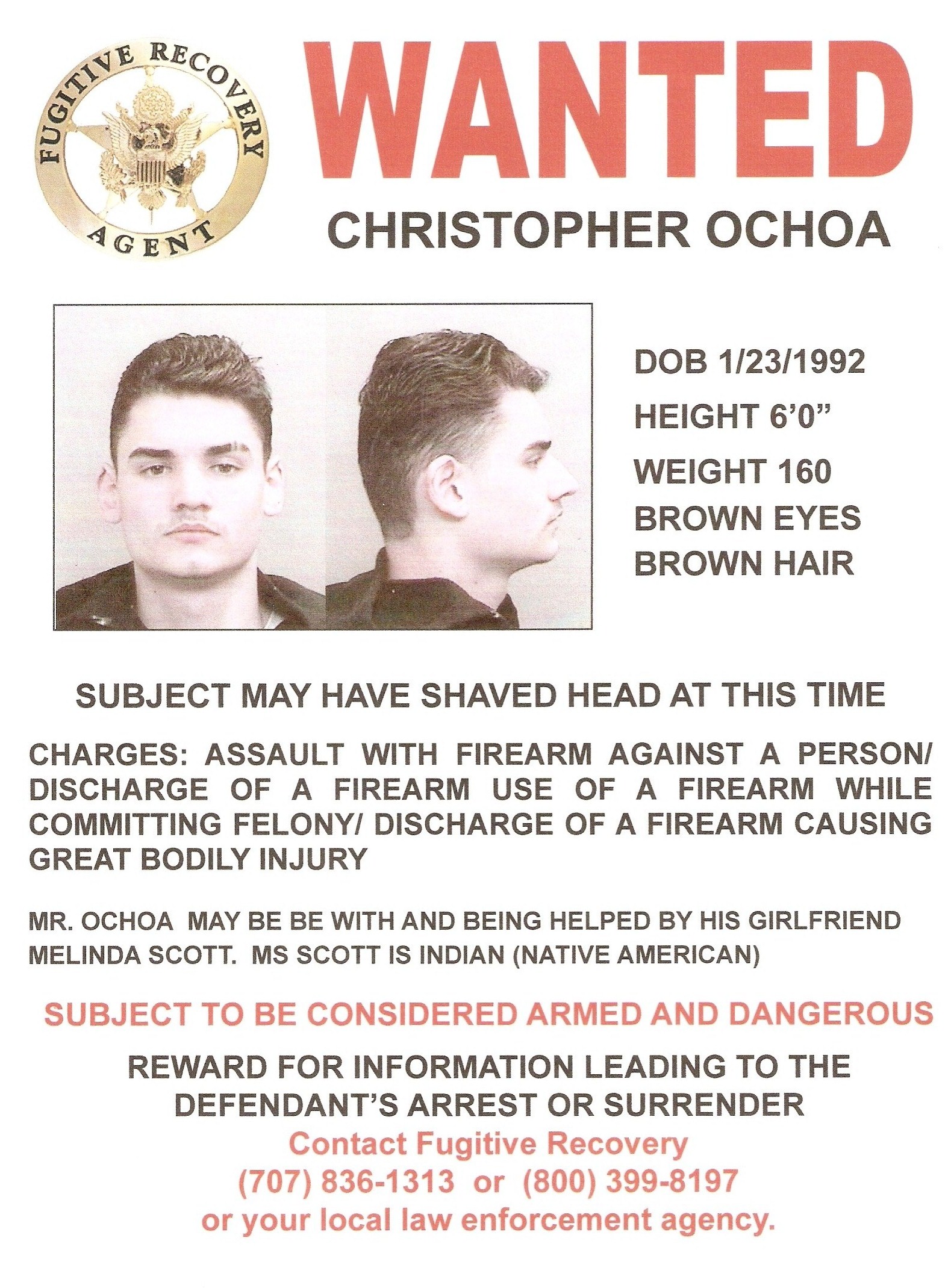 FUGITIVE RECOVERY AGENT

WANTED

CHRISTOPHER OCHOA

DOB 1/23/1992
HEIGHT 6'0"
WEIGHT 160
BROWN EYES
BROWN HAIR

SUBJECT MAY HAVE SHAVED HEAD AT THIS TIME

CHARGES: ASSAULT WITH FIREARM AGAINST A PERSON/ DISCHARGE OF A FIREARM USE OF A FIREARM WHILE COMMITTING FELONY/ DISCHARGE OF A FIREARM CAUSING GREAT BODILY INJURY

MR. OCHOA MAY BE BE WITH AND BEING HELPED BY HIS GIRLFRIEND MELINDA SCOTT. MS SCOTT IS INDIAN (NATIVE AMERICAN)

SUBJECT TO BE CONSIDERED ARMED AND DANGEROUS

REWARD FOR INFORMATION LEADING TO THE DEFENDANT'S ARREST OR SURRENDER

Contact Fugitive Recovery
(707) 836-1313 or (800) 399-8197
or your local law enforcement agency.